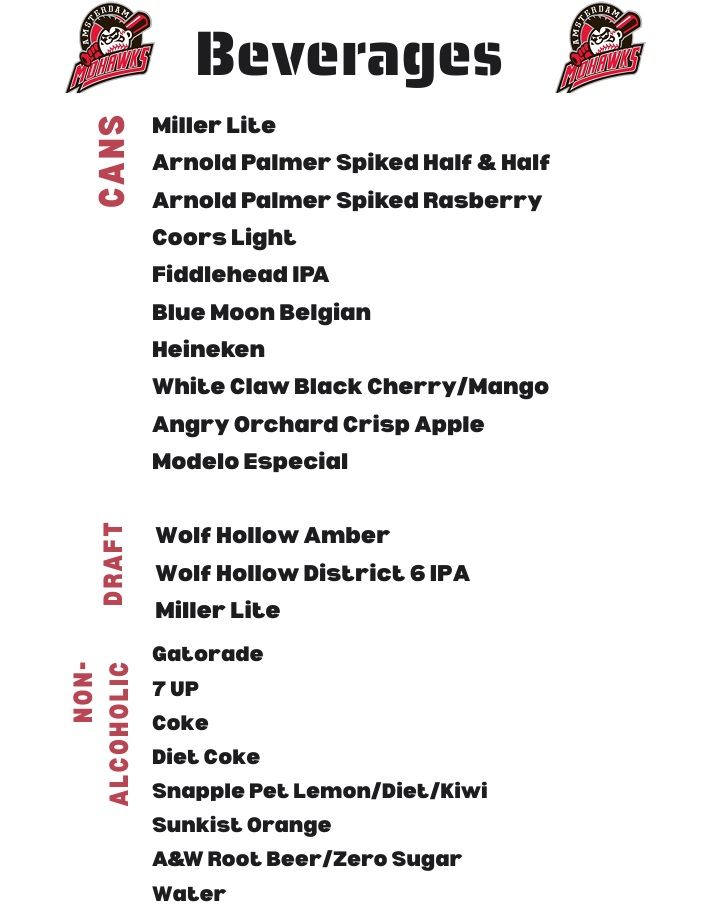 AMSTERDAM MOHAWKS

Beverages

AMSTERDAM MOHAWKS

CANS

Miller Lite
Arnold Palmer Spiked Half & Half
Arnold Palmer Spiked Rasberry
Coors Light
Fiddlehead IPA
Blue Moon Belgian
Heineken
White Claw Black Cherry/Mango
Angry Orchard Crisp Apple
Modelo Especial

DRAFT

Wolf Hollow Amber
Wolf Hollow District 6 IPA
Miller Lite

NON-ALCOHOLIC

Gatorade
7 UP
Coke
Diet Coke
Snapple Pet Lemon/Diet/Kiwi
Sunkist Orange
A&W Root Beer/Zero Sugar
Water